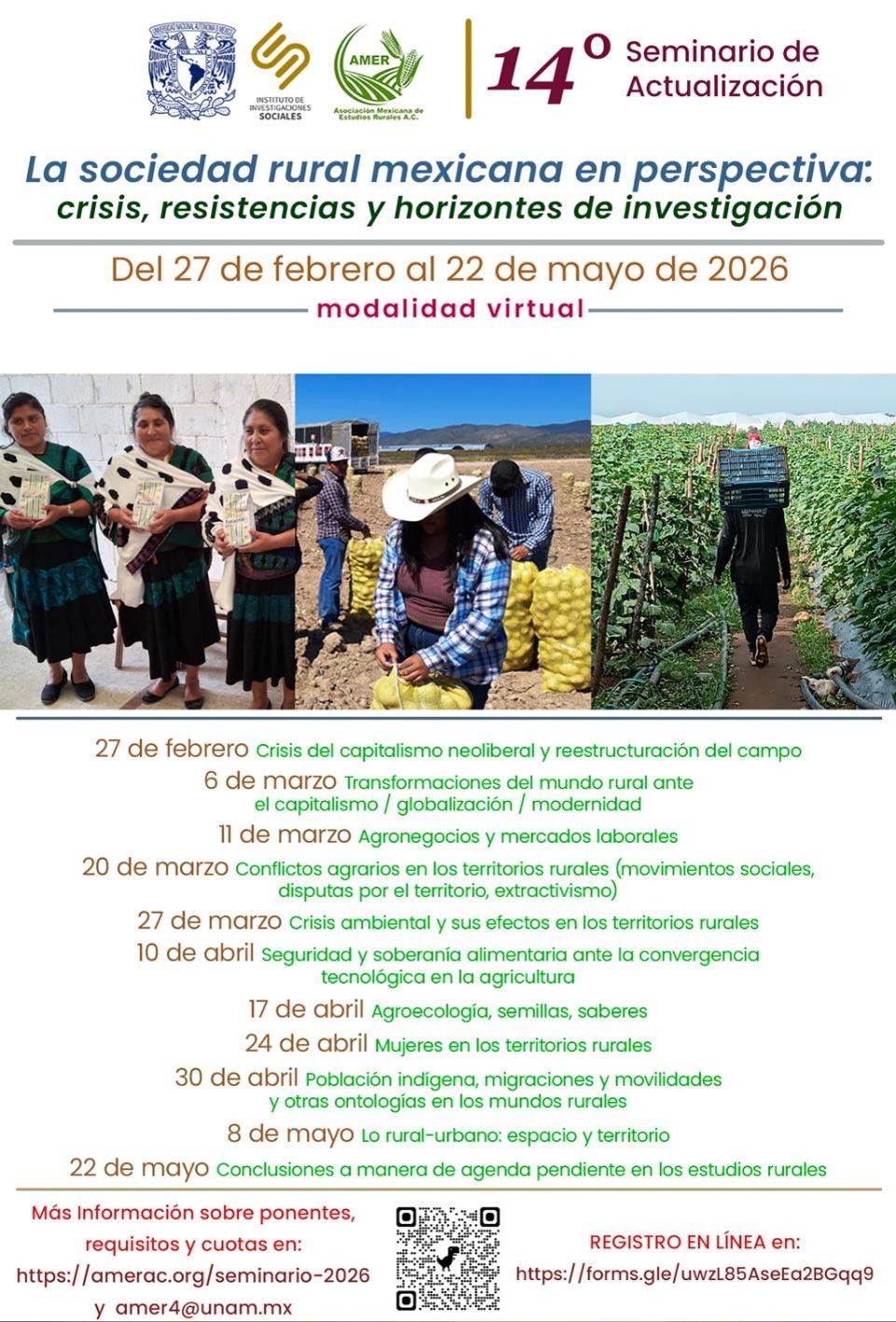 INSTITUTO DE INVESTIGACIONES SOCIALES

AMER
Asociación Mexicana de Estudios Rurales A.C.

14° Seminario de Actualización

La sociedad rural mexicana en perspectiva: crisis, resistencias y horizontes de investigación

Del 27 de febrero al 22 de mayo de 2026

modalidad virtual

27 de febrero Crisis del capitalismo neoliberal y reestructuración del campo

6 de marzo Transformaciones del mundo rural ante el capitalismo / globalización / modernidad

11 de marzo Agronegocios y mercados laborales

20 de marzo Conflictos agrarios en los territorios rurales (movimientos sociales, disputas por el territorio, extractivismo)

27 de marzo Crisis ambiental y sus efectos en los territorios rurales

10 de abril Seguridad y soberanía alimentaria ante la convergencia tecnológica en la agricultura

17 de abril Agroecología, semillas, saberes

24 de abril Mujeres en los territorios rurales

30 de abril Población indígena, migraciones y movilidades y otras ontologías en los mundos rurales

8 de mayo Lo rural-urbano: espacio y territorio

22 de mayo Conclusiones a manera de agenda pendiente en los estudios rurales

Más Información sobre ponentes, requisitos y cuotas en:
https://amerac.org/seminario-2026
y amer4@unam.mx

REGISTRO EN LÍNEA en:
https://forms.gle/uwzL85AseEa2BGqq9